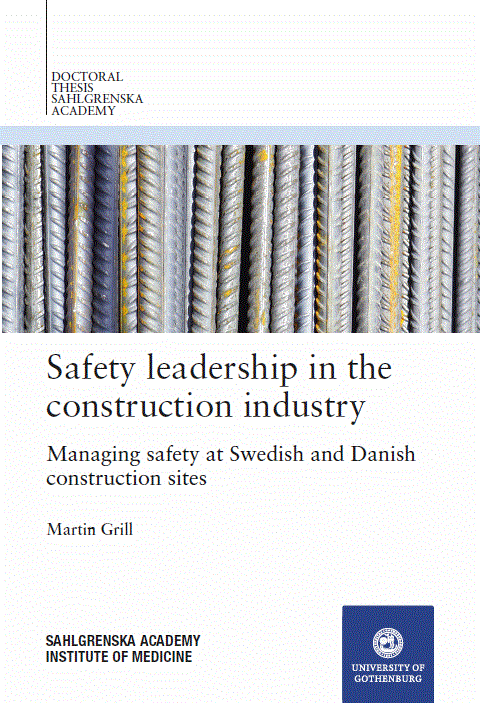 DOCTORAL
THESIS
SAHLGRENSKA
ACADEMY

Safety leadership in the construction industry

Managing safety at Swedish and Danish construction sites

Martin Grill

SAHLGRENSKA ACADEMY
INSTITUTE OF MEDICINE

UNIVERSITY OF
GOTHENBURG